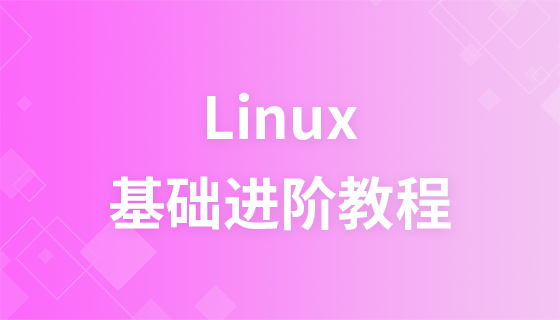 Linux
基础进阶教程